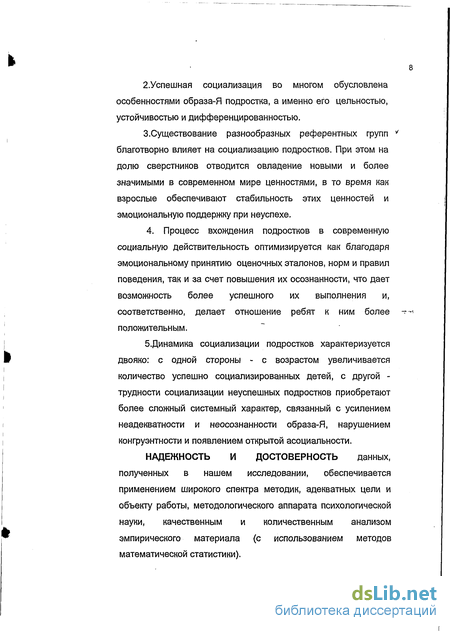 8

2.Успешная социализация во многом обусловлена особенностями образа-Я подростка, а именно его цельностью, устойчивостью и дифференцированностью.

3.Существование разнообразных референтных групп благотворно влияет на социализацию подростков. При этом на долю сверстников отводится овладение новыми и более значимыми в современном мире ценностями, в то время как взрослые обеспечивают стабильность этих ценностей и эмоциональную поддержку при неуспехе.

4. Процесс вхождения подростков в современную социальную действительность оптимизируется как благодаря эмоциональному принятию оценочных эталонов, норм и правил поведения, так и за счет повышения их осознанности, что дает возможность более успешного их выполнения и, соответственно, делает отношение ребят к ним более положительным.

5.Динамика социализации подростков характеризуется двояко: с одной стороны - с возрастом увеличивается количество успешно социализированных детей, с другой - трудности социализации неуспешных подростков приобретают более сложный системный характер, связанный с усилением неадекватности и неосознанности образа-Я, нарушением конгруэнтности и появлением открытой асоциальности.

НАДЕЖНОСТЬ И ДОСТОВЕРНОСТЬ данных, полученных в нашем исследовании, обеспечивается применением широкого спектра методик, адекватных цели и объекту работы, методологического аппарата психологической науки, качественным и количественным анализом эмпирического материала (с использованием методов математической статистики).

dsLib.net
библиотека диссертаций